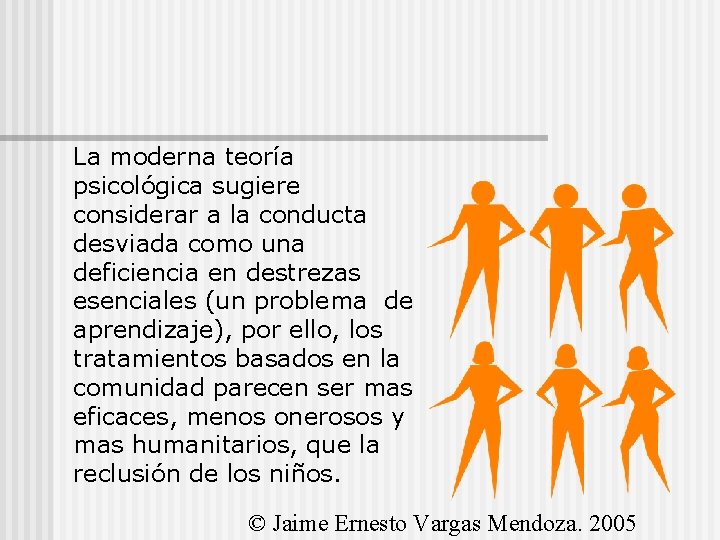 La moderna teoría psicológica sugiere considerar a la conducta desviada como una deficiencia en destrezas esenciales (un problema de aprendizaje), por ello, los tratamientos basados en la comunidad parecen ser mas eficaces, menos onerosos y mas humanitarios, que la reclusión de los niños.

© Jaime Ernesto Vargas Mendoza. 2005